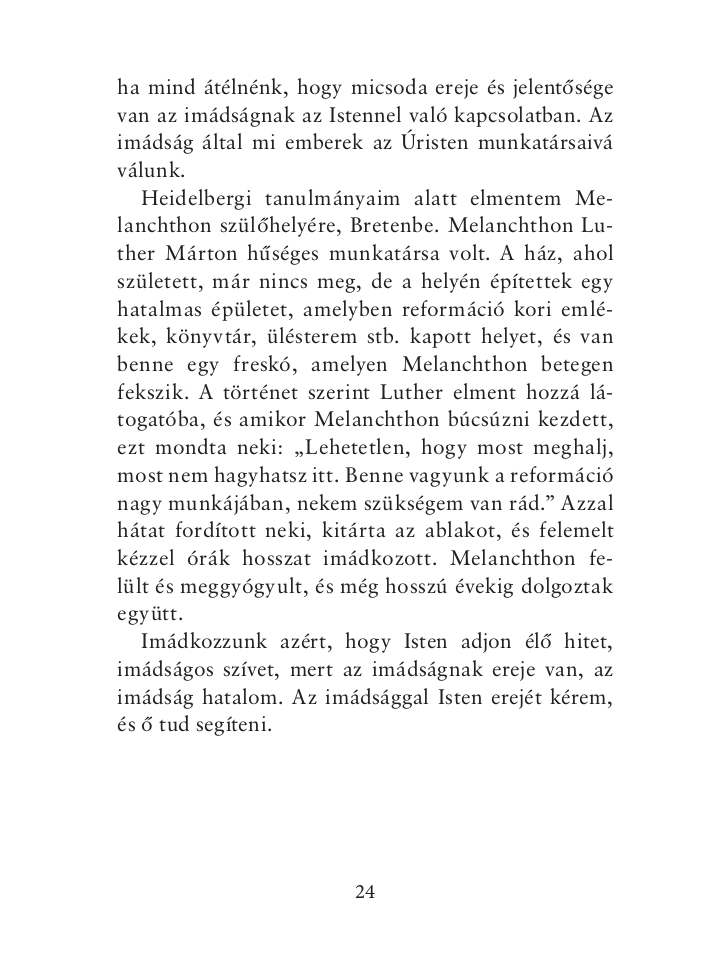 ha mind átélnénk, hogy micsoda ereje és jelentősége van az imádságnak az Istennel való kapcsolatban. Az imádság által mi emberek az Úristen munkatársaivá válunk.

Heidelbergi tanulmányaim alatt elmentem Melanchthon szülőhelyére, Bretenbe. Melanchthon Luther Márton hűséges munkatársa volt. A ház, ahol született, már nincs meg, de a helyén építettek egy hatalmas épületet, amelyben reformáció kori emlékek, könyvtár, ülésterem stb. kapott helyet, és van benne egy freskó, amelyen Melanchthon betegen fekszik. A történet szerint Luther elment hozzá látogatóba, és amikor Melanchthon búcsúzni kezdett, ezt mondta neki: „Lehetetlen, hogy most meghalj, most nem hagyhatsz itt. Benne vagyunk a reformáció nagy munkájában, nekem szükségem van rád.” Azzal hátat fordított neki, kitárta az ablakot, és felemelt kézzel órák hosszat imádkozott. Melanchthon felült és meggyógyult, és még hosszú évekig dolgoztak együtt.

Imádkozzunk azért, hogy Isten adjon élő hitet, imádságos szívet, mert az imádságnak ereje van, az imádság hatalom. Az imádsággal Isten erejét kérem, és ő tud segíteni.

24